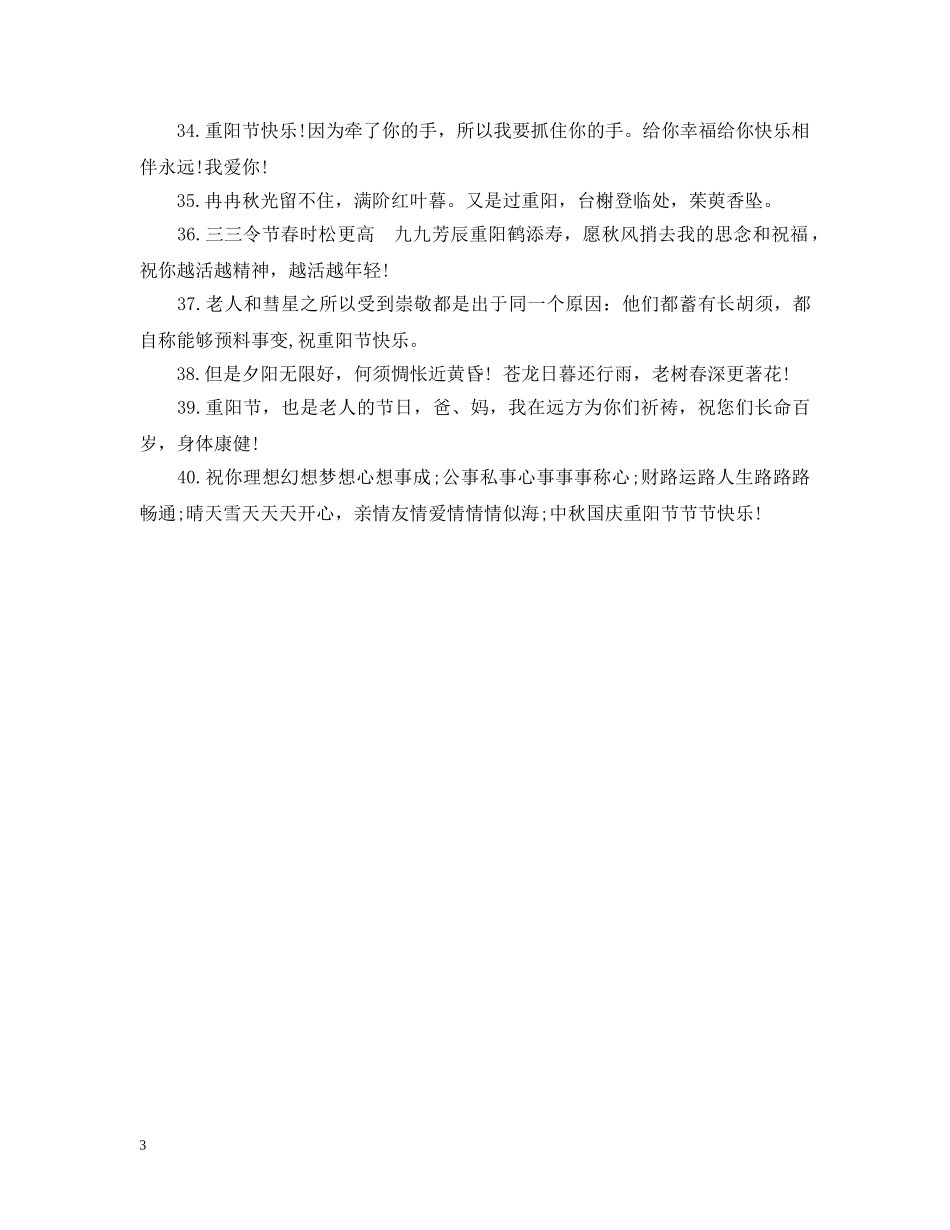 34.重阳节快乐!因为牵了你的手，所以我要抓住你的手。给你幸福给你快乐相伴永远!我爱你!

35.冉冉秋光留不住，满阶红叶暮。又是过重阳，台榭登临处，茱萸香坠。

36.三三令节春时松更高　九九芳辰重阳鹤添寿，愿秋风捎去我的思念和祝福，祝你越活越精神，越活越年轻!

37.老人和彗星之所以受到崇敬都是出于同一个原因：他们都蓄有长胡须，都自称能够预料事变,祝重阳节快乐。

38.但是夕阳无限好，何须惆怅近黄昏! 苍龙日暮还行雨，老树春深更著花!

39.重阳节，也是老人的节日，爸、妈，我在远方为你们祈祷，祝您们长命百岁，身体康健!

40.祝你理想幻想梦想心想事成;公事私事心事事事称心;财路运路人生路路路畅通;晴天雪天天天开心，亲情友情爱情情情似海;中秋国庆重阳节节节快乐!

3